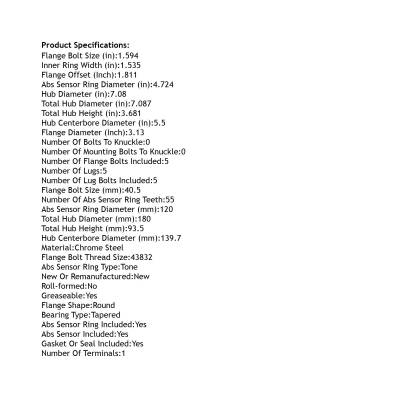 Product Specifications:
Flange Bolt Size (in):1.594
Inner Ring Width (in):1.535
Flange Offset (Inch):1.811
Abs Sensor Ring Diameter (in):4.724
Hub Diameter (in):7.08
Total Hub Diameter (in):7.087
Total Hub Height (in):3.681
Hub Centerbore Diameter (in):5.5
Flange Diameter (Inch):3.13
Number Of Bolts To Knuckle:0
Number Of Mounting Bolts To Knuckle:0
Number Of Flange Bolts Included:5
Number Of Lugs:5
Number Of Lug Bolts Included:5
Flange Bolt Size (mm):40.5
Number Of Abs Sensor Ring Teeth:55
Abs Sensor Ring Diameter (mm):120
Total Hub Diameter (mm):180
Total Hub Height (mm):93.5
Hub Centerbore Diameter (mm):139.7
Material:Chrome Steel
Flange Bolt Thread Size:43832
Abs Sensor Ring Type:Tone
New Or Remanufactured:New
Roll-formed:No
Greaseable:Yes
Flange Shape:Round
Bearing Type:Tapered
Abs Sensor Ring Included:Yes
Abs Sensor Included:Yes
Gasket Or Seal Included:Yes
Number Of Terminals:1